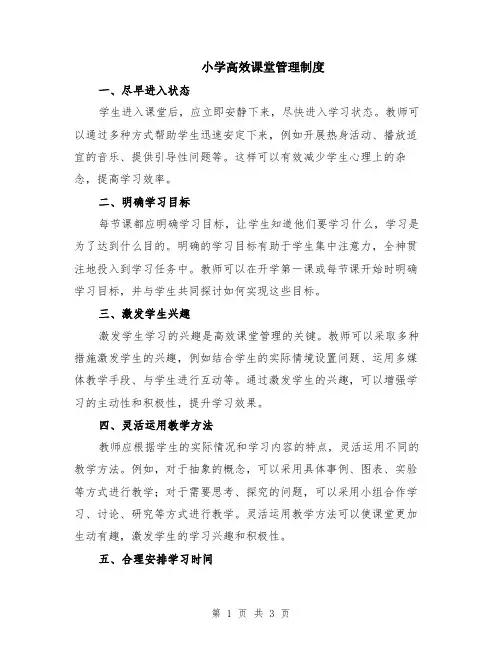 小学高效课堂管理制度

一、尽早进入状态

学生进入课堂后，应立即安静下来，尽快进入学习状态。教师可以通过多种方式帮助学生迅速安定下来，例如开展热身活动、播放适宜的音乐、提供引导性问题等。这样可以有效减少学生心理上的杂念，提高学习效率。

二、明确学习目标

每节课都应明确学习目标，让学生知道他们要学习什么，学习是为了达到什么目的。明确的学习目标有助于学生集中注意力，全神贯注地投入到学习任务中。教师可以在开学第一课或每节课开始时明确学习目标，并与学生共同探讨如何实现这些目标。

三、激发学生兴趣

激发学生学习的兴趣是高效课堂管理的关键。教师可以采取多种措施激发学生的兴趣，例如结合学生的实际情境设置问题、运用多媒体教学手段、与学生进行互动等。通过激发学生的兴趣，可以增强学习的主动性和积极性，提升学习效果。

四、灵活运用教学方法

教师应根据学生的实际情况和学习内容的特点，灵活运用不同的教学方法。例如，对于抽象的概念，可以采用具体事例、图表、实验等方式进行教学；对于需要思考、探究的问题，可以采用小组合作学习、讨论、研究等方式进行教学。灵活运用教学方法可以使课堂更加生动有趣，激发学生的学习兴趣和积极性。

五、合理安排学习时间

第 1 页 共 3 页